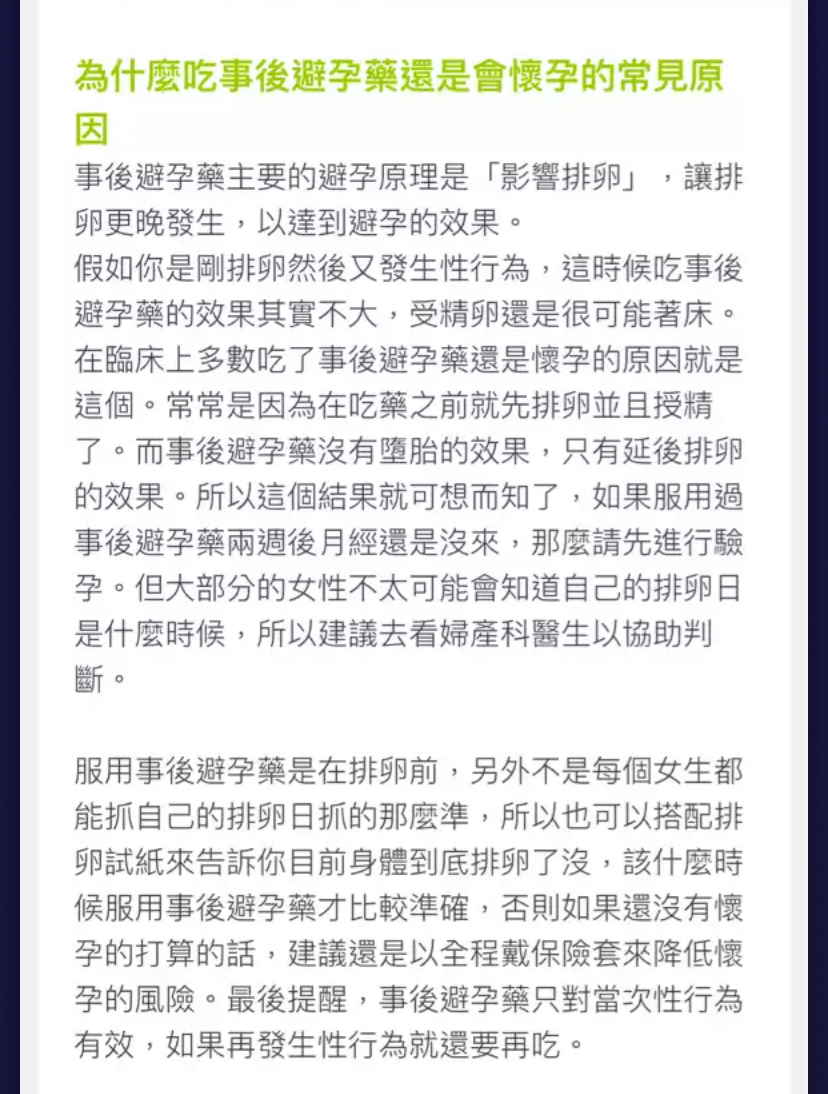 為什麼吃事後避孕藥還是會懷孕的常見原因

事後避孕藥主要的避孕原理是「影響排卵」，讓排卵更晚發生，以達到避孕的效果。
假如你是剛排卵然後又發生性行為，這時候吃事後避孕藥的效果其實不大，受精卵還是很可能著床。在臨床上多數吃了事後避孕藥還是懷孕的原因就是這個。常常是因為在吃藥之前就先排卵並且授精了。而事後避孕藥沒有墮胎的效果，只有延後排卵的效果。所以這個結果就可想而知了，如果服用過事後避孕藥兩週後月經還是沒來，那麼請先進行驗孕。但大部分的女性不太可能會知道自己的排卵日是什麼時候，所以建議去看婦產科醫生以協助判斷。

服用事後避孕藥是在排卵前，另外不是每個女生都能抓自己的排卵日抓的那麼準，所以也可以搭配排卵試紙來告訴你目前身體到底排卵了沒，該什麼時候服用事後避孕藥才比較準確，否則如果還沒有懷孕的打算的話，建議還是以全程戴保險套來降低懷孕的風險。最後提醒，事後避孕藥只對當次性行為有效，如果再發生性行為就還要再吃。